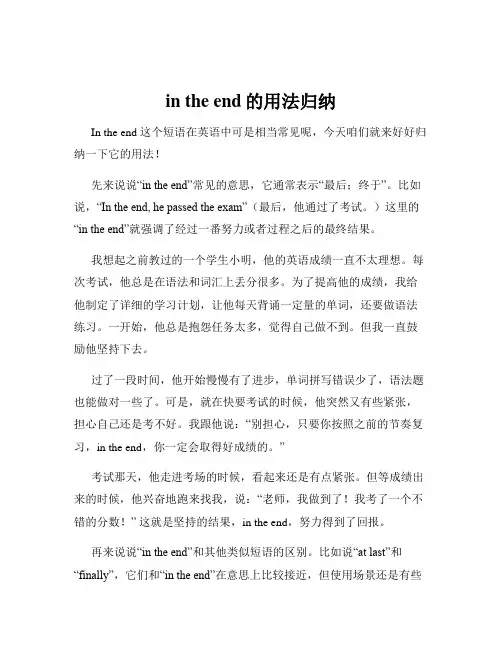 in the end 的用法归纳

In the end 这个短语在英语中可是相当常见呢，今天咱们就来好好归纳一下它的用法！

先来说说“in the end”常见的意思，它通常表示“最后；终于”。比如说，“In the end, he passed the exam”（最后，他通过了考试。）这里的“in the end”就强调了经过一番努力或者过程之后的最终结果。

我想起之前教过的一个学生小明，他的英语成绩一直不太理想。每次考试，他总是在语法和词汇上丢分很多。为了提高他的成绩，我给他制定了详细的学习计划，让他每天背诵一定量的单词，还要做语法练习。一开始，他总是抱怨任务太多，觉得自己做不到。但我一直鼓励他坚持下去。

过了一段时间，他开始慢慢有了进步，单词拼写错误少了，语法题也能做对一些了。可是，就在快要考试的时候，他突然又有些紧张，担心自己还是考不好。我跟他说：“别担心，只要你按照之前的节奏复习，in the end，你一定会取得好成绩的。”

考试那天，他走进考场的时候，看起来还是有点紧张。但等成绩出来的时候，他兴奋地跑来找我，说：“老师，我做到了！我考了一个不错的分数！”这就是坚持的结果，in the end，努力得到了回报。

再来说说“in the end”和其他类似短语的区别。比如说“at last”和“finally”，它们和“in the end”在意思上比较接近，但使用场景还是有些